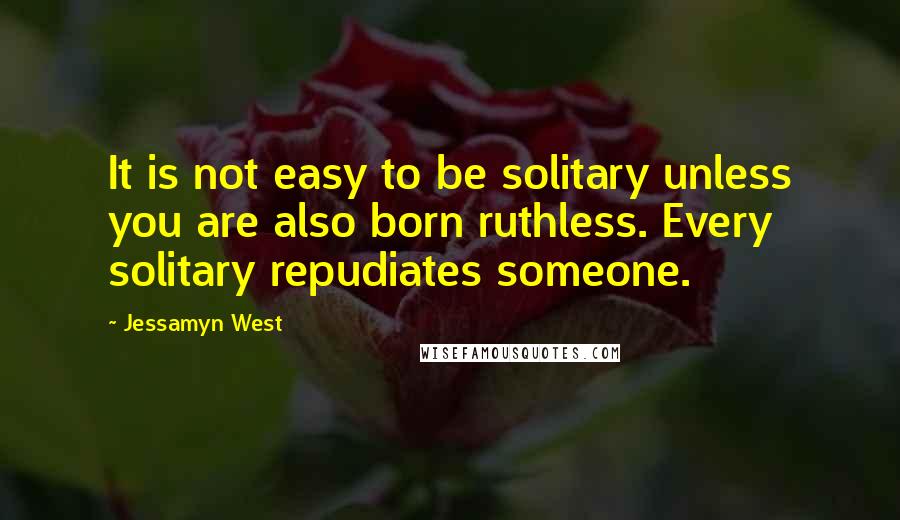 It is not easy to be solitary unless you are also born ruthless. Every solitary repudiates someone.

~ Jessamyn West

WISEFAMOUSQUOTES.COM